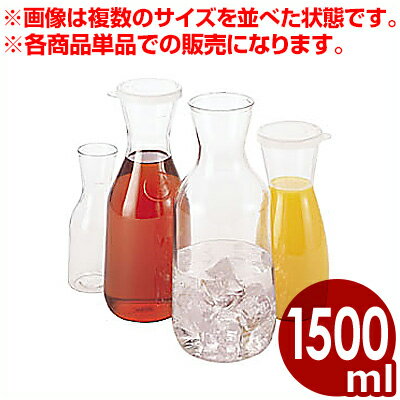 ※画像は複数のサイズを並べた状態です。
※各商品単品での販売になります。

1500
ml